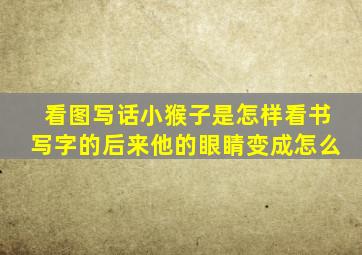 看图写话小猴子是怎样看书写字的后来他的眼睛变成怎么